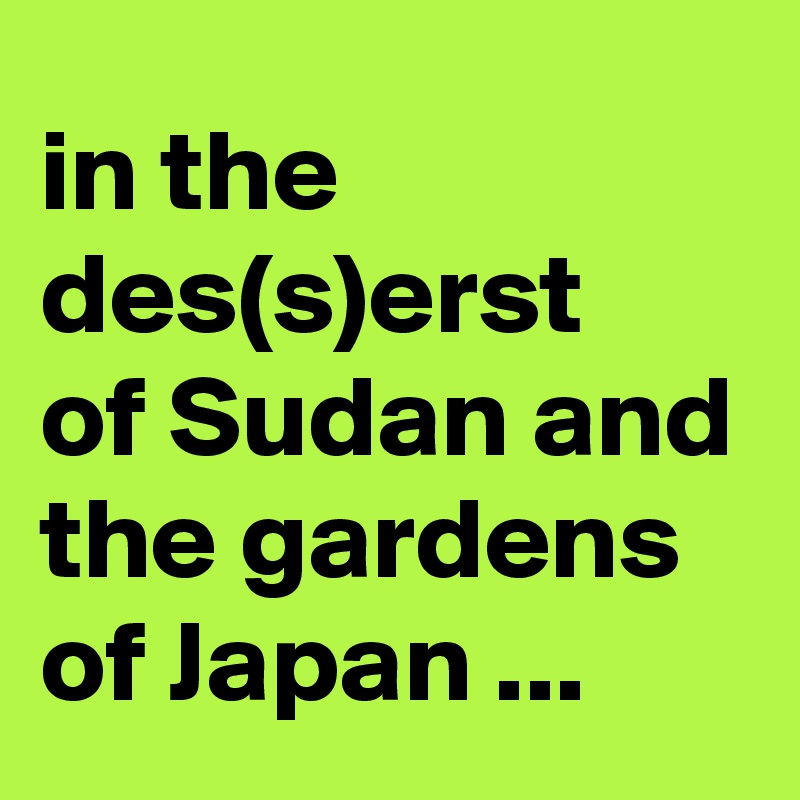 in the des(s)erst of Sudan and the gardens of Japan ...